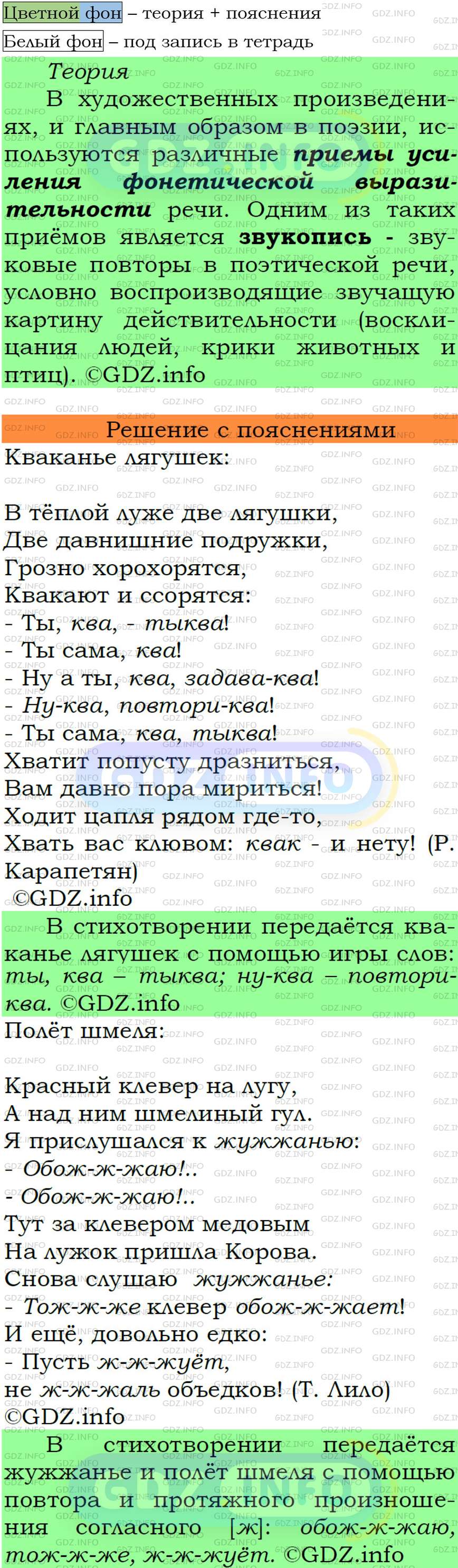 Цветной фон – теория + пояснения
Белый фон – под запись в тетрадь

Теория
В художественных произведениях, и главным образом в поэзии, используются различные приемы усиления фонетической выразительности речи. Одним из таких приёмов является звукопись - звуковые повторы в поэтической речи, условно воспроизводящие звучащую картину действительности (восклицания людей, крики животных и птиц). ©GDZ.info

Решение с пояснениями
Кваканье лягушек:

В тёплой луже две лягушки,
Две давнишние подружки,
Грозно хорохорятся,
Квакают и ссорятся:
- Ты, ква, - тыква!
- Ты сама, ква!
- Ну а ты, ква, задава-ква!
- Ну-ква, повтори-ква!
- Ты сама, ква, тыква!
Хватит попусту дразниться,
Вам давно пора мириться!
Ходит цапля рядом где-то,
Хвать вас клювом: квак - и нету! (Р. Карапетян)
©GDZ.info

В стихотворении передаётся кваканье лягушек с помощью игры слов: ты, ква – тыква; ну-ква – повтори-ква. ©GDZ.info

Полёт шмеля:

Красный клевер на лугу,
А над ним шмелиный гул.
Я прислушался к жужжанью:
- Обож-ж-жаю!..
- Обож-ж-жаю!..
Тут за клевером медовым
На лужок пришла Корова.
Снова слушаю жужжанье:
- Тож-ж-же клевер обож-ж-жает!
И ещё, довольно едко:
- Пусть ж-ж-жуёт,
не ж-ж-жаль объедков! (Т. Лило)
©GDZ.info

В стихотворении передаётся жужжанье и полёт шмеля с помощью повтора и протяжного произношения согласного [ж]: обож-ж-жаю, тож-ж-же, ж-ж-жуёт. ©GDZ.info